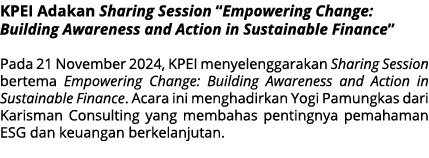 KPEI Adakan Sharing Session “Empowering Change: Building Awareness and Action in Sustainable Finance”

Pada 21 November 2024, KPEI menyelenggarakan Sharing Session bertema Empowering Change: Building Awareness and Action in Sustainable Finance. Acara ini menghadirkan Yogi Pamungkas dari Karisman Consulting yang membahas pentingnya pemahaman ESG dan keuangan berkelanjutan.